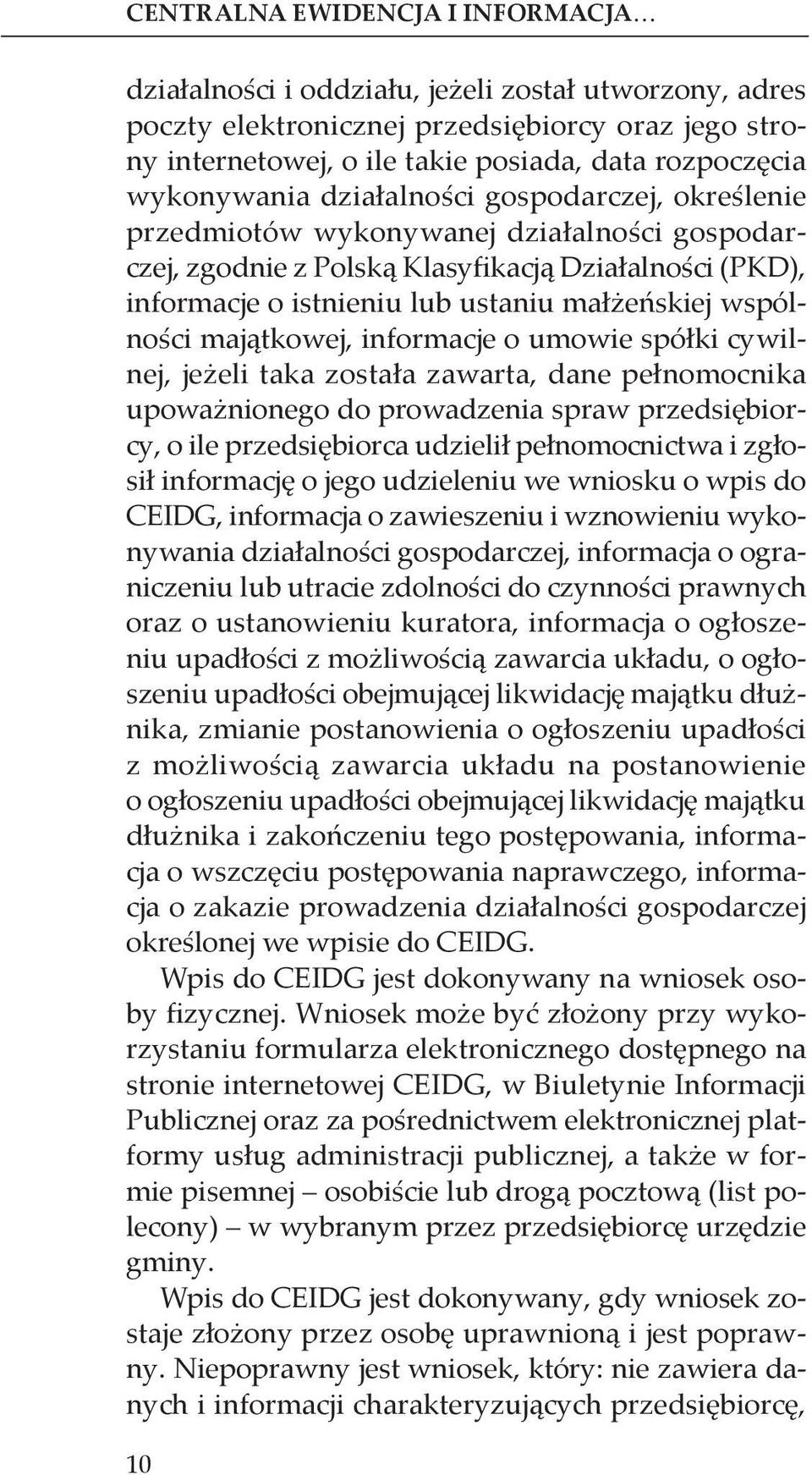 CENTRALNA EWIDENCJA I INFORMACJA…

działalności i oddziału, jeżeli został utworzony, adres poczty elektronicznej przedsiębiorcy oraz jego strony internetowej, o ile takie posiada, data rozpoczęcia wykonywania działalności gospodarczej, określenie przedmiotów wykonywanej działalności gospodarczej, zgodnie z Polską Klasyfikacją Działalności (PKD), informacje o istnieniu lub ustaniu małżeńskiej wspólności majątkowej, informacje o umowie spółki cywilnej, jeżeli taka została zawarta, dane pełnomocnika upoważnionego do prowadzenia spraw przedsiębiorcy, o ile przedsiębiorca udzielił pełnomocnictwa i zgłosił informację o jego udzieleniu we wniosku o wpis do CEIDG, informacja o zawieszeniu i wznowieniu wykonywania działalności gospodarczej, informacja o ograniczeniu lub utracie zdolności do czynności prawnych oraz o ustanowieniu kuratora, informacja o ogłoszeniu upadłości z możliwością zawarcia układu, o ogłoszeniu upadłości obejmującej likwidację majątku dłużnika, zmianie postanowienia o ogłoszeniu upadłości z możliwością zawarcia układu na postanowienie o ogłoszeniu upadłości obejmującej likwidację majątku dłużnika i zakończeniu tego postępowania, informacja o wszczęciu postępowania naprawczego, informacja o zakazie prowadzenia działalności gospodarczej określonej we wpisie do CEIDG.

Wpis do CEIDG jest dokonywany na wniosek osoby fizycznej. Wniosek może być złożony przy wykorzystaniu formularza elektronicznego dostępnego na stronie internetowej CEIDG, w Biuletynie Informacji Publicznej oraz za pośrednictwem elektronicznej platformy usług administracji publicznej, a także w formie pisemnej – osobiście lub drogą pocztową (list polecony) – w wybranym przez przedsiębiorcę urzędzie gminy.

Wpis do CEIDG jest dokonywany, gdy wniosek zostaje złożony przez osobę uprawnioną i jest poprawny. Niepoprawny jest wniosek, który: nie zawiera danych i informacji charakteryzujących przedsiębiorcę,

10